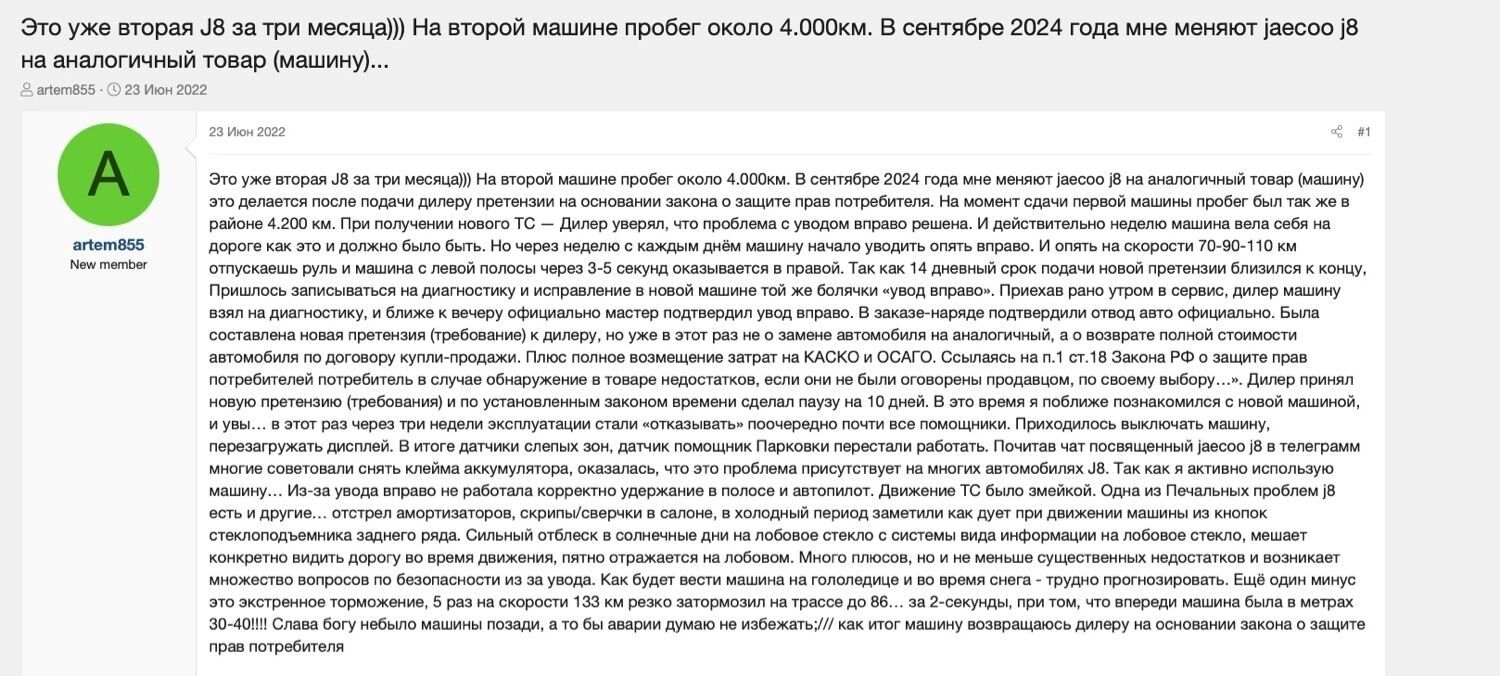 Это уже вторая J8 за три месяца))) На второй машине пробег около 4.000км. В сентябре 2024 года мне меняют jaecoo j8 на аналогичный товар (машину)...

artem855 · 23 Июн 2022

A
artem855
New member

23 Июн 2022

#1

Это уже вторая J8 за три месяца))) На второй машине пробег около 4.000км. В сентябре 2024 года мне меняют jaecoo j8 на аналогичный товар (машину) это делается после подачи дилеру претензии на основании закона о защите прав потребителя. На момент сдачи первой машины пробег был так же в районе 4.200 км. При получении нового ТС — Дилер уверял, что проблема с уводом вправо решена. И действительно неделю машина вела себя на дороге как это и должно было быть. Но через неделю с каждым днём машину начало уводить опять вправо. И опять на скорости 70-90-110 км отпускаешь руль и машина с левой полосы через 3-5 секунд оказывается в правой. Так как 14 дневный срок подачи новой претензии близился к концу, Пришлось записываться на диагностику и исправление в новой машине той же болячки «увод вправо». Приехав рано утром в сервис, дилер машину взял на диагностику, и ближе к вечеру официально мастер подтвердил увод вправо. В заказе-наряде подтвердили отвод авто официально. Была составлена новая претензия (требование) к дилеру, но уже в этот раз не о замене автомобиля на аналогичный, а о возврате полной стоимости автомобиля по договору купли-продажи. Плюс полное возмещение затрат на КАСКО и ОСАГО. Ссылаясь на п.1 ст.18 Закона РФ о защите прав потребителей потребитель в случае обнаружение в товаре недостатков, если они не были оговорены продавцом, по своему выбору…». Дилер принял новую претензию (требования) и по установленным законом времени сделал паузу на 10 дней. В это время я поближе познакомился с новой машиной, и увы… в этот раз через три недели эксплуатации стали «отказывать» поочередно почти все помощники. Приходилось выключать машину, перезагружать дисплей. В итоге датчики слепых зон, датчик помощник Парковки перестали работать. Почитав чат посвященный jaecoo j8 в телеграмм многие советовали снять клейма аккумулятора, оказалась, что это проблема присутствует на многих автомобилях J8. Так как я активно использую машину… Из-за увода вправо не работала корректно удержание в полосе и автопилот. Движение ТС было змейкой. Одна из Печальных проблем j8 есть и другие… отстрел амортизаторов, скрипы/сверчки в салоне, в холодный период заметили как дует при движении машины из кнопок стеклоподъемника заднего ряда. Сильный отблеск в солнечные дни на лобовое стекло с системы вида информации на лобовое стекло, мешает конкретно видить дорогу во время движения, пятно отражается на лобовом. Много плюсов, но и не меньше существенных недостатков и возникает множество вопросов по безопасности из за увода. Как будет вести машина на гололедице и во время снега - трудно прогнозировать. Ещё один минус это экстренное торможение, 5 раз на скорости 133 км резко затормозил на трассе до 86… за 2-секунды, при том, что впереди машина была в метрах 30-40!!!! Слава богу небыло машины позади, а то бы аварии думаю не избежать;/// как итог машину возвращаюсь дилеру на основании закона о защите прав потребителя